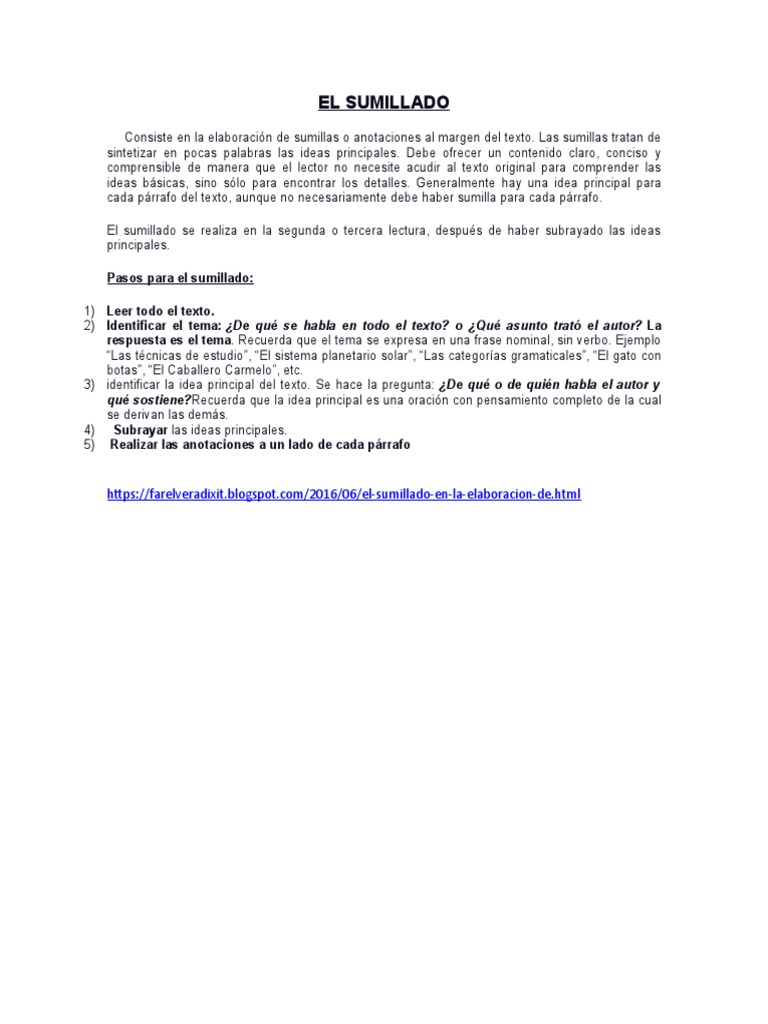 EL SUMILLADO

Consiste en la elaboración de sumillas o anotaciones al margen del texto. Las sumillas tratan de sintetizar en pocas palabras las ideas principales. Debe ofrecer un contenido claro, conciso y comprensible de manera que el lector no necesite acudir al texto original para comprender las ideas básicas, sino sólo para encontrar los detalles. Generalmente hay una idea principal para cada párrafo del texto, aunque no necesariamente debe haber sumilla para cada párrafo.

El sumillado se realiza en la segunda o tercera lectura, después de haber subrayado las ideas principales.

Pasos para el sumillado:

1) Leer todo el texto.
2) Identificar el tema: ¿De qué se habla en todo el texto? o ¿Qué asunto trató el autor? La respuesta es el tema. Recuerda que el tema se expresa en una frase nominal, sin verbo. Ejemplo "Las técnicas de estudio", "El sistema planetario solar", "Las categorías gramaticales", "El gato con botas", "El Caballero Carmelo", etc.
3) identificar la idea principal del texto. Se hace la pregunta: ¿De qué o de quién habla el autor y qué sostiene?Recuerda que la idea principal es una oración con pensamiento completo de la cual se derivan las demás.
4) Subrayar las ideas principales.
5) Realizar las anotaciones a un lado de cada párrafo

https://farelveradixit.blogspot.com/2016/06/el-sumillado-en-la-elaboracion-de.html